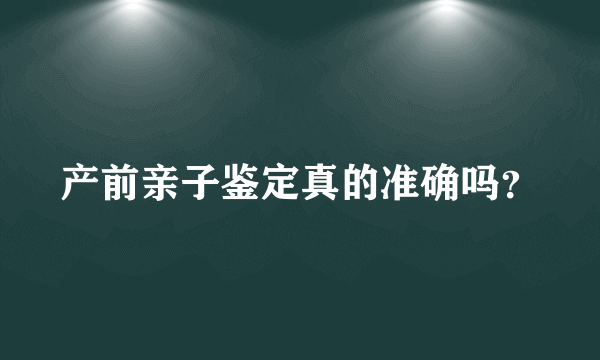 产前亲子鉴定真的准确吗?